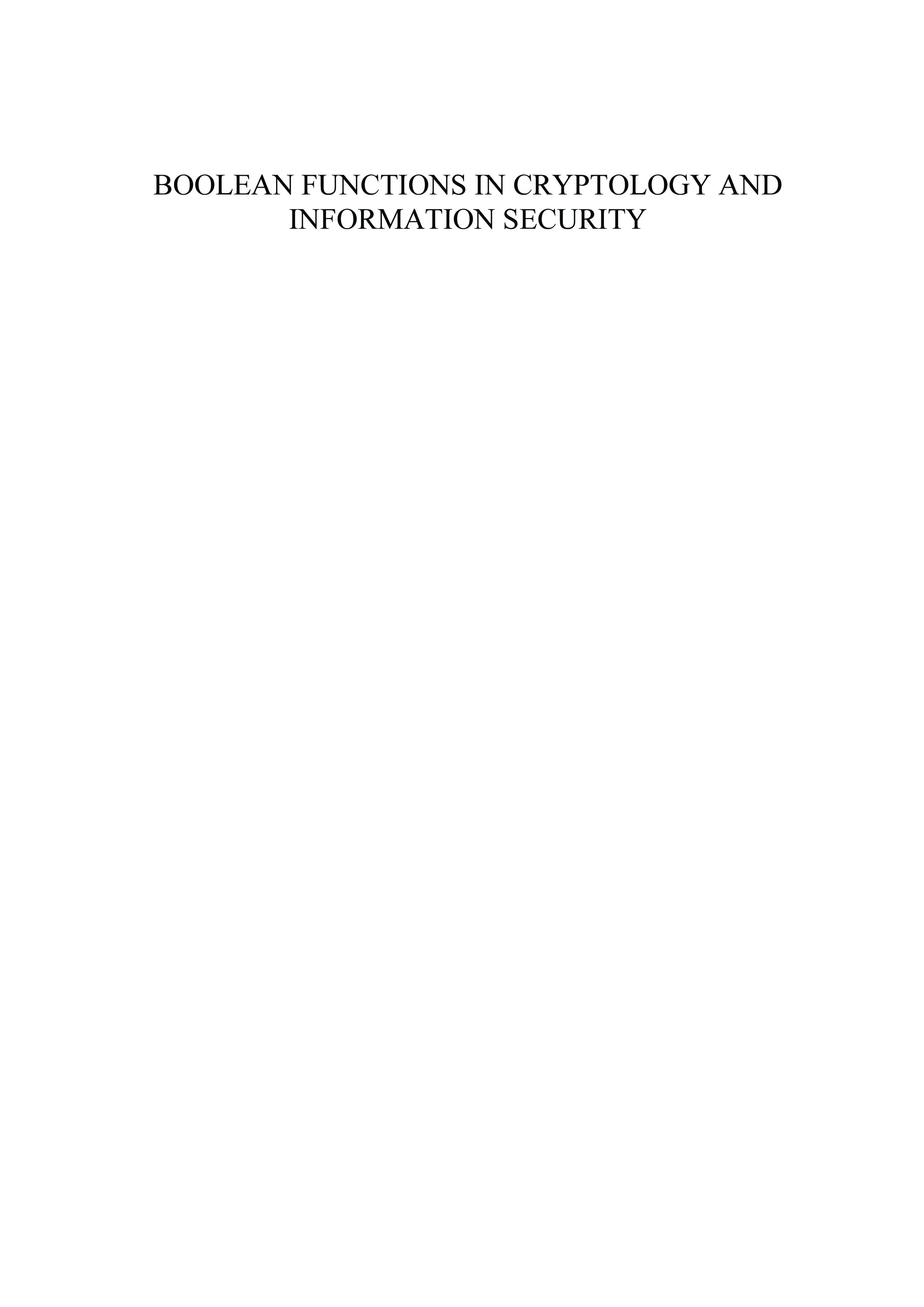 BOOLEAN FUNCTIONS IN CRYPTOLOGY AND INFORMATION SECURITY